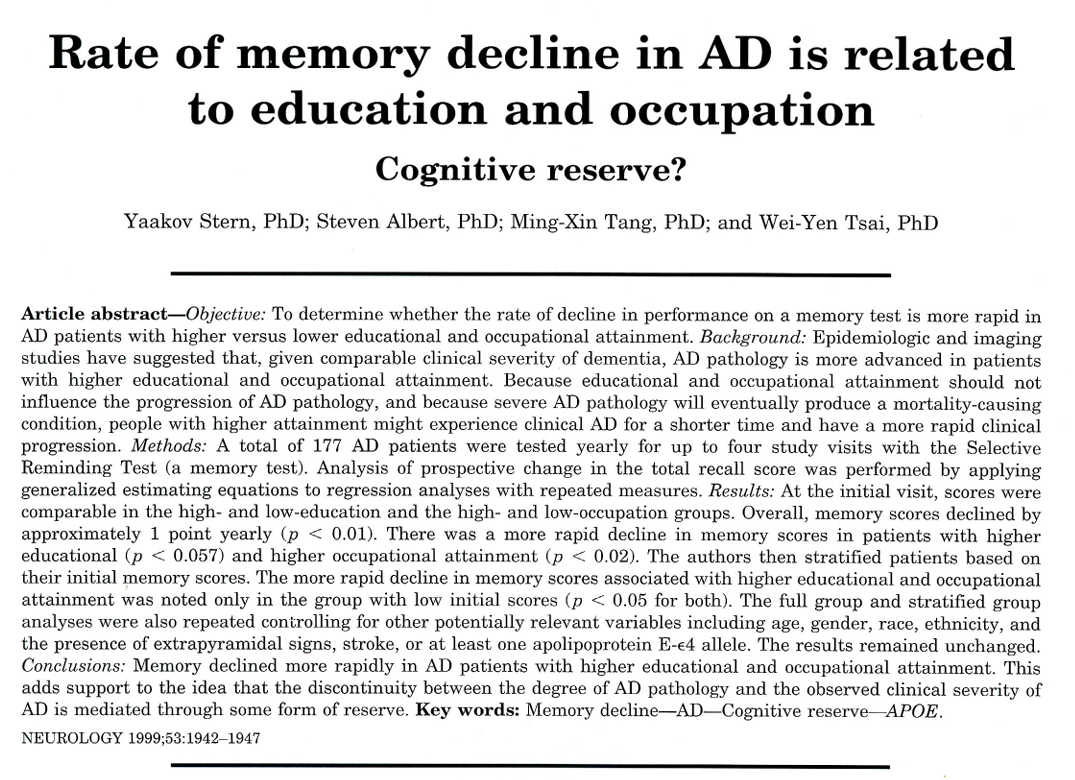 Rate of memory decline in AD is related to education and occupation

Cognitive reserve?

Yaakov Stern, PhD; Steven Albert, PhD; Ming-Xin Tang, PhD; and Wei-Yen Tsai, PhD

Article abstract—Objective: To determine whether the rate of decline in performance on a memory test is more rapid in AD patients with higher versus lower educational and occupational attainment. Background: Epidemiologic and imaging studies have suggested that, given comparable clinical severity of dementia, AD pathology is more advanced in patients with higher educational and occupational attainment. Because educational and occupational attainment should not influence the progression of AD pathology, and because severe AD pathology will eventually produce a mortality-causing condition, people with higher attainment might experience clinical AD for a shorter time and have a more rapid clinical progression. Methods: A total of 177 AD patients were tested yearly for up to four study visits with the Selective Reminding Test (a memory test). Analysis of prospective change in the total recall score was performed by applying generalized estimating equations to regression analyses with repeated measures. Results: At the initial visit, scores were comparable in the high- and low-education and the high- and low-occupation groups. Overall, memory scores declined by approximately 1 point yearly ($p < 0.01$). There was a more rapid decline in memory scores in patients with higher educational ($p < 0.057$) and higher occupational attainment ($p < 0.02$). The authors then stratified patients based on their initial memory scores. The more rapid decline in memory scores associated with higher educational and occupational attainment was noted only in the group with low initial scores ($p < 0.05$ for both). The full group and stratified group analyses were also repeated controlling for other potentially relevant variables including age, gender, race, ethnicity, and the presence of extrapyramidal signs, stroke, or at least one apolipoprotein E-$\epsilon$4 allele. The results remained unchanged. Conclusions: Memory declined more rapidly in AD patients with higher educational and occupational attainment. This adds support to the idea that the discontinuity between the degree of AD pathology and the observed clinical severity of AD is mediated through some form of reserve. Key words: Memory decline—AD—Cognitive reserve—APOE.

NEUROLOGY 1999;53:1942–1947